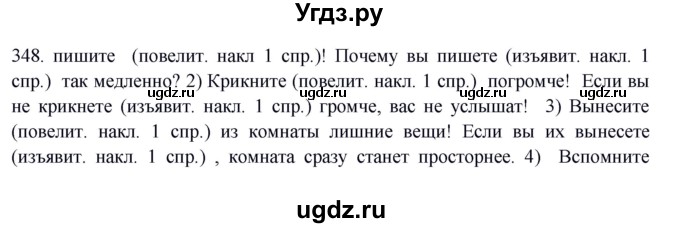 Угдз.ру

348. пишите (повелит. накл 1 спр.)! Почему вы пишете (изъявит. накл. 1 спр.) так медленно? 2) Крикните (повелит. накл. 1 спр.) погромче! Если вы не крикнете (изъявит. накл. 1 спр.) громче, вас не услышат! 3) Вынесите (повелит. накл. 1 спр.) из комнаты лишние вещи! Если вы их вынесете (изъявит. накл. 1 спр.) , комната сразу станет просторнее. 4) Вспомните

ugdz.ru ugdz.ru ugdz.ru ugdz.ru

ugdz.ru